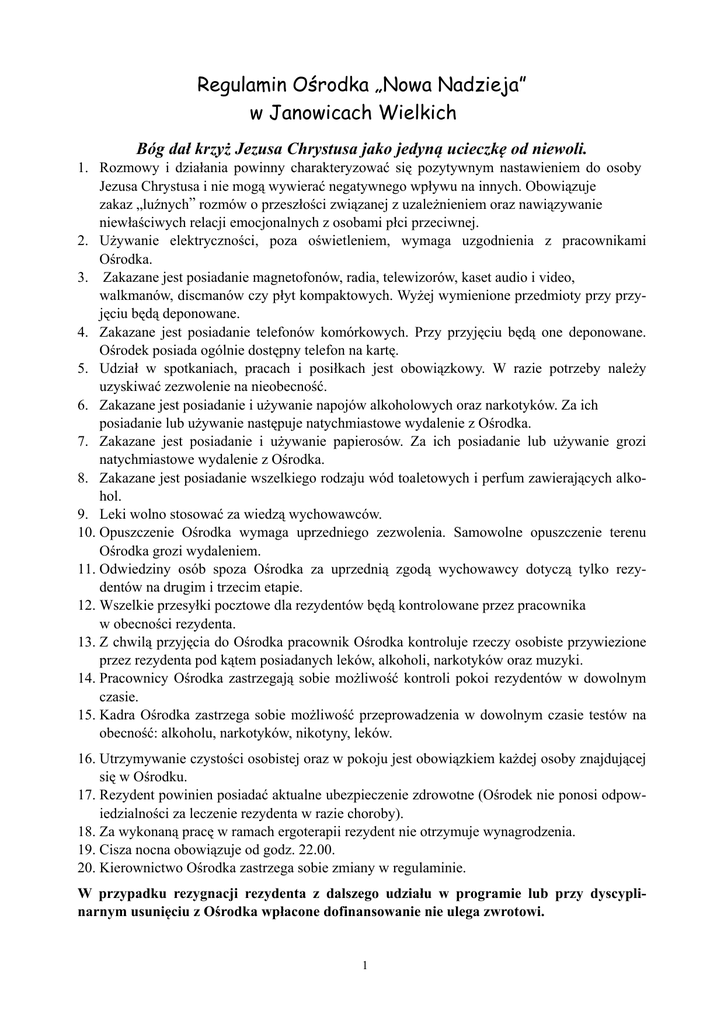 Regulamin Ośrodka „Nowa Nadzieja"
w Janowicach Wielkich

Bóg dał krzyż Jezusa Chrystusa jako jedyną ucieczkę od niewoli.

1. Rozmowy i działania powinny charakteryzować się pozytywnym nastawieniem do osoby Jezusa Chrystusa i nie mogą wywierać negatywnego wpływu na innych. Obowiązuje zakaz „luźnych" rozmów o przeszłości związanej z uzależnieniem oraz nawiązywanie niewłaściwych relacji emocjonalnych z osobami płci przeciwnej.
2. Używanie elektryczności, poza oświetleniem, wymaga uzgodnienia z pracownikami Ośrodka.
3. Zakazane jest posiadanie magnetofonów, radia, telewizorów, kaset audio i video, walkmanów, discmanów czy płyt kompaktowych. Wyżej wymienione przedmioty przy przyjęciu będą deponowane.
4. Zakazane jest posiadanie telefonów komórkowych. Przy przyjęciu będą one deponowane. Ośrodek posiada ogólnie dostępny telefon na kartę.
5. Udział w spotkaniach, pracach i posiłkach jest obowiązkowy. W razie potrzeby należy uzyskiwać zezwolenie na nieobecność.
6. Zakazane jest posiadanie i używanie napojów alkoholowych oraz narkotyków. Za ich posiadanie lub używanie następuje natychmiastowe wydalenie z Ośrodka.
7. Zakazane jest posiadanie i używanie papierosów. Za ich posiadanie lub używanie grozi natychmiastowe wydalenie z Ośrodka.
8. Zakazane jest posiadanie wszelkiego rodzaju wód toaletowych i perfum zawierających alkohol.
9. Leki wolno stosować za wiedzą wychowawców.
10. Opuszczenie Ośrodka wymaga uprzedniego zezwolenia. Samowolne opuszczenie terenu Ośrodka grozi wydaleniem.
11. Odwiedziny osób spoza Ośrodka za uprzednią zgodą wychowawcy dotyczą tylko rezydentów na drugim i trzecim etapie.
12. Wszelkie przesyłki pocztowe dla rezydentów będą kontrolowane przez pracownika w obecności rezydenta.
13. Z chwilą przyjęcia do Ośrodka pracownik Ośrodka kontroluje rzeczy osobiste przywiezione przez rezydenta pod kątem posiadanych leków, alkoholi, narkotyków oraz muzyki.
14. Pracownicy Ośrodka zastrzegają sobie możliwość kontroli pokoi rezydentów w dowolnym czasie.
15. Kadra Ośrodka zastrzega sobie możliwość przeprowadzenia w dowolnym czasie testów na obecność: alkoholu, narkotyków, nikotyny, leków.
16. Utrzymywanie czystości osobistej oraz w pokoju jest obowiązkiem każdej osoby znajdującej się w Ośrodku.
17. Rezydent powinien posiadać aktualne ubezpieczenie zdrowotne (Ośrodek nie ponosi odpowiedzialności za leczenie rezydenta w razie choroby).
18. Za wykonaną pracę w ramach ergoterapii rezydent nie otrzymuje wynagrodzenia.
19. Cisza nocna obowiązuje od godz. 22.00.
20. Kierownictwo Ośrodka zastrzega sobie zmiany w regulaminie.

W przypadku rezygnacji rezydenta z dalszego udziału w programie lub przy dyscyplinarnym usunięciu z Ośrodka wpłacone dofinansowanie nie ulega zwrotowi.

1